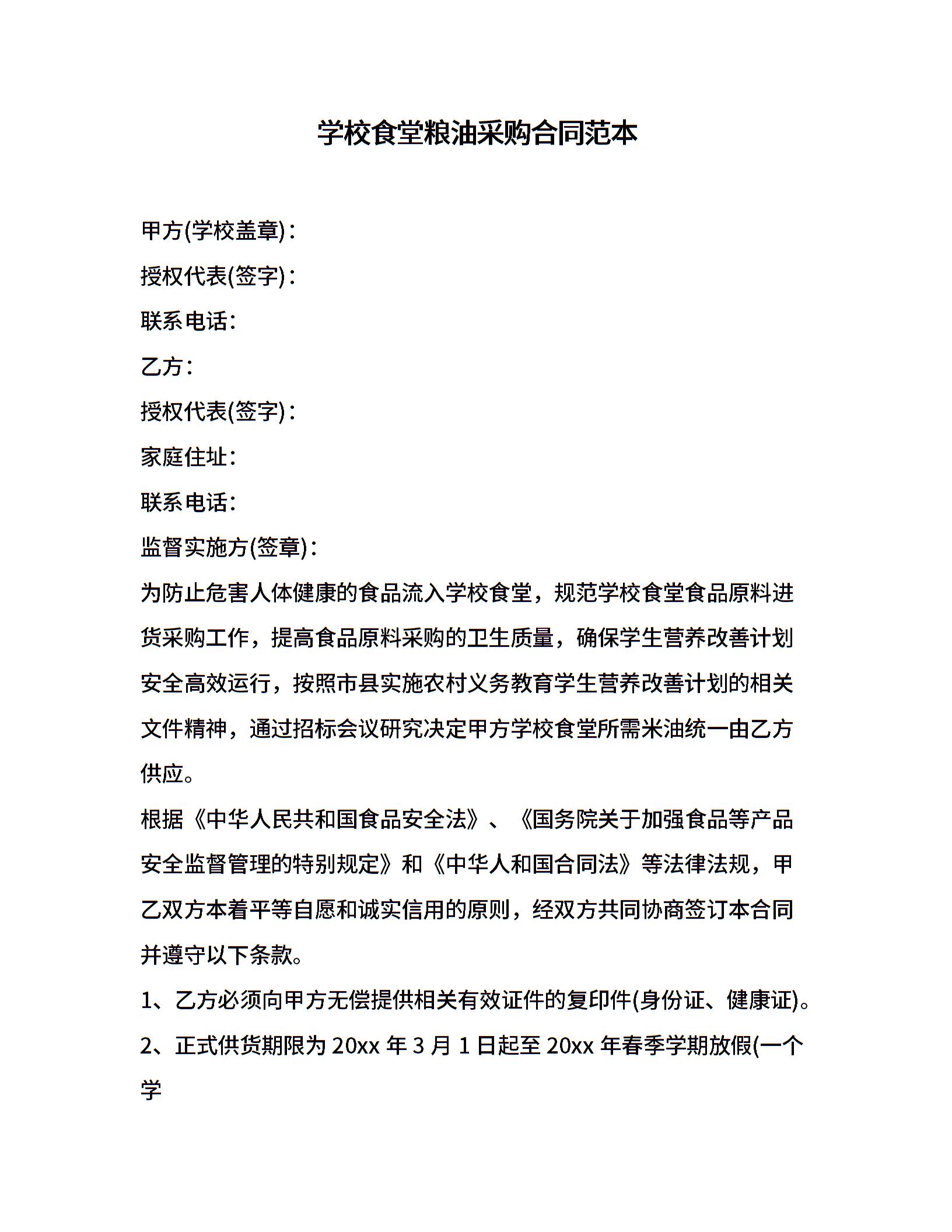 学校食堂粮油采购合同范本

甲方(学校盖章)：

授权代表(签字)：

联系电话：

乙方：

授权代表(签字)：

家庭住址：

联系电话：

监督实施方(签章)：

为防止危害人体健康的食品流入学校食堂，规范学校食堂食品原料进货采购工作，提高食品原料采购的卫生质量，确保学生营养改善计划安全高效运行，按照市县实施农村义务教育学生营养改善计划的相关文件精神，通过招标会议研究决定甲方学校食堂所需米油统一由乙方供应。

根据《中华人民共和国食品安全法》、《国务院关于加强食品等产品安全监督管理的特别规定》和《中华人和国合同法》等法律法规，甲乙双方本着平等自愿和诚实信用的原则，经双方共同协商签订本合同并遵守以下条款。

1、乙方必须向甲方无偿提供相关有效证件的复印件(身份证、健康证)。

2、正式供货期限为 20xx 年 3 月 1 日起至 20xx 年春季学期放假(一个学